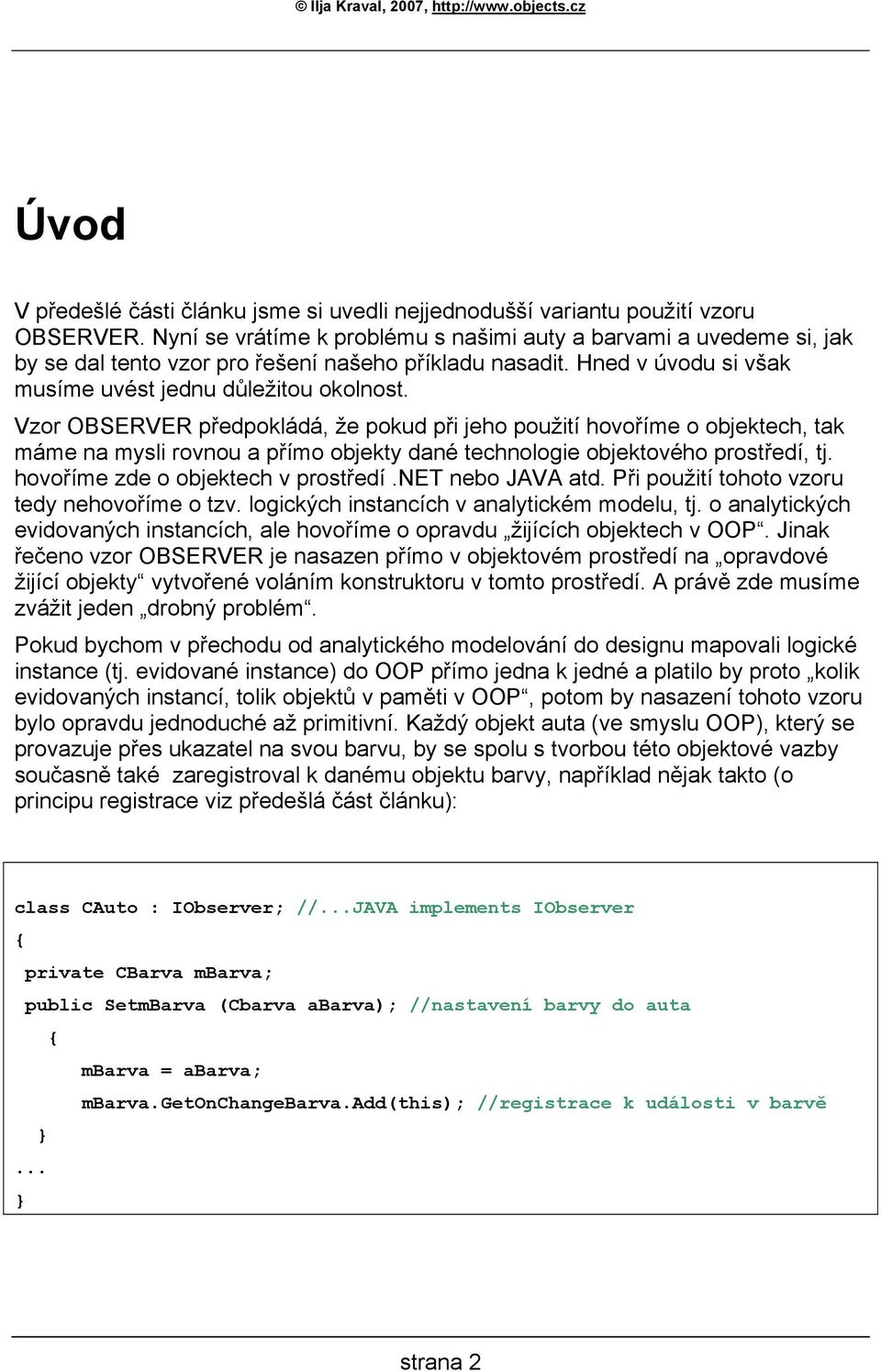 © Ilja Kraval, 2007, http://www.objects.cz

Úvod

V předešlé části článku jsme si uvedli nejjednodušší variantu použití vzoru OBSERVER. Nyní se vrátíme k problému s našimi auty a barvami a uvedeme si, jak by se dal tento vzor pro řešení našeho příkladu nasadit. Hned v úvodu si však musíme uvést jednu důležitou okolnost.

Vzor OBSERVER předpokládá, že pokud při jeho použití hovoříme o objektech, tak máme na mysli rovnou a přímo objekty dané technologie objektového prostředí, tj. hovoříme zde o objektech v prostředí .NET nebo JAVA atd. Při použití tohoto vzoru tedy nehovoříme o tzv. logických instancích v analytickém modelu, tj. o analytických evidovaných instancích, ale hovoříme o opravdu „žijících objektech v OOP“. Jinak řečeno vzor OBSERVER je nasazen přímo v objektovém prostředí na „opravdové žijící objekty“ vytvořené voláním konstruktoru v tomto prostředí. A právě zde musíme zvážit jeden „drobný problém“.

Pokud bychom v přechodu od analytického modelování do designu mapovali logické instance (tj. evidované instance) do OOP přímo jedna k jedné a platilo by proto „kolik evidovaných instancí, tolik objektů v paměti v OOP“, potom by nasazení tohoto vzoru bylo opravdu jednoduché až primitivní. Každý objekt auta (ve smyslu OOP), který se provazuje přes ukazatel na svou barvu, by se spolu s tvorbou této objektové vazby současně také zaregistroval k danému objektu barvy, například nějak takto (o principu registrace viz předešlá část článku):

class CAuto : IObserver; //...JAVA implements IObserver
{
 private CBarva mBarva;
 public SetmBarva (Cbarva aBarva); //nastavení barvy do auta
   {
      mBarva = aBarva;
      mBarva.GetOnChangeBarva.Add(this); //registrace k události v barvě
  }
...
}

strana 2